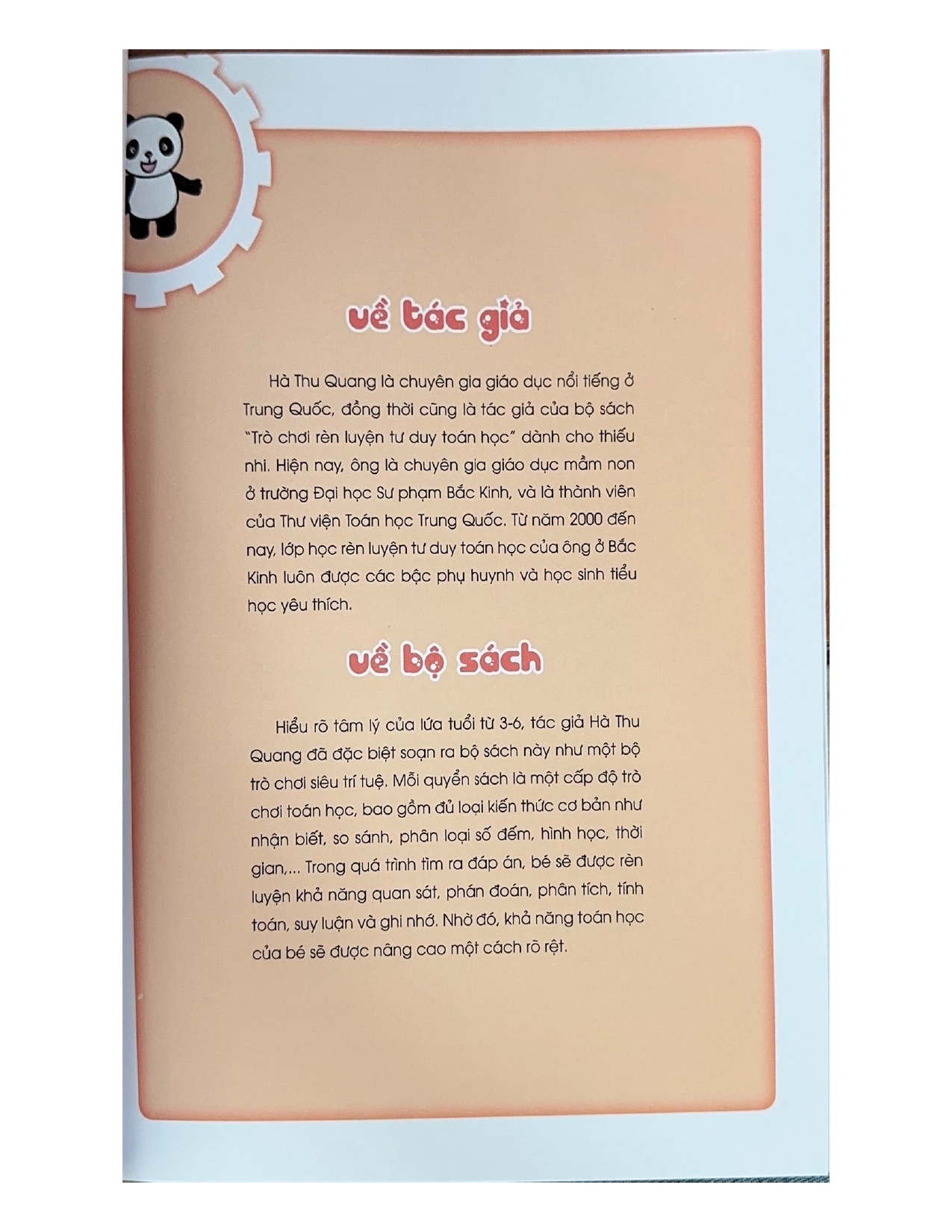 về tác giả

Hà Thu Quang là chuyên gia giáo dục nổi tiếng ở Trung Quốc, đồng thời cũng là tác giả của bộ sách "Trò chơi rèn luyện tư duy toán học" dành cho thiếu nhi. Hiện nay, ông là chuyên gia giáo dục mầm non ở trường Đại học Sư phạm Bắc Kinh, và là thành viên của Thư viện Toán học Trung Quốc. Từ năm 2000 đến nay, lớp học rèn luyện tư duy toán học của ông ở Bắc Kinh luôn được các bậc phụ huynh và học sinh tiểu học yêu thích.

về bộ sách

Hiểu rõ tâm lý của lứa tuổi từ 3-6, tác giả Hà Thu Quang đã đặc biệt soạn ra bộ sách này như một bộ trò chơi siêu trí tuệ. Mỗi quyển sách là một cấp độ trò chơi toán học, bao gồm đủ loại kiến thức cơ bản như nhận biết, so sánh, phân loại số đếm, hình học, thời gian,... Trong quá trình tìm ra đáp án, bé sẽ được rèn luyện khả năng quan sát, phán đoán, phân tích, tính toán, suy luận và ghi nhớ. Nhờ đó, khả năng toán học của bé sẽ được nâng cao một cách rõ rệt.